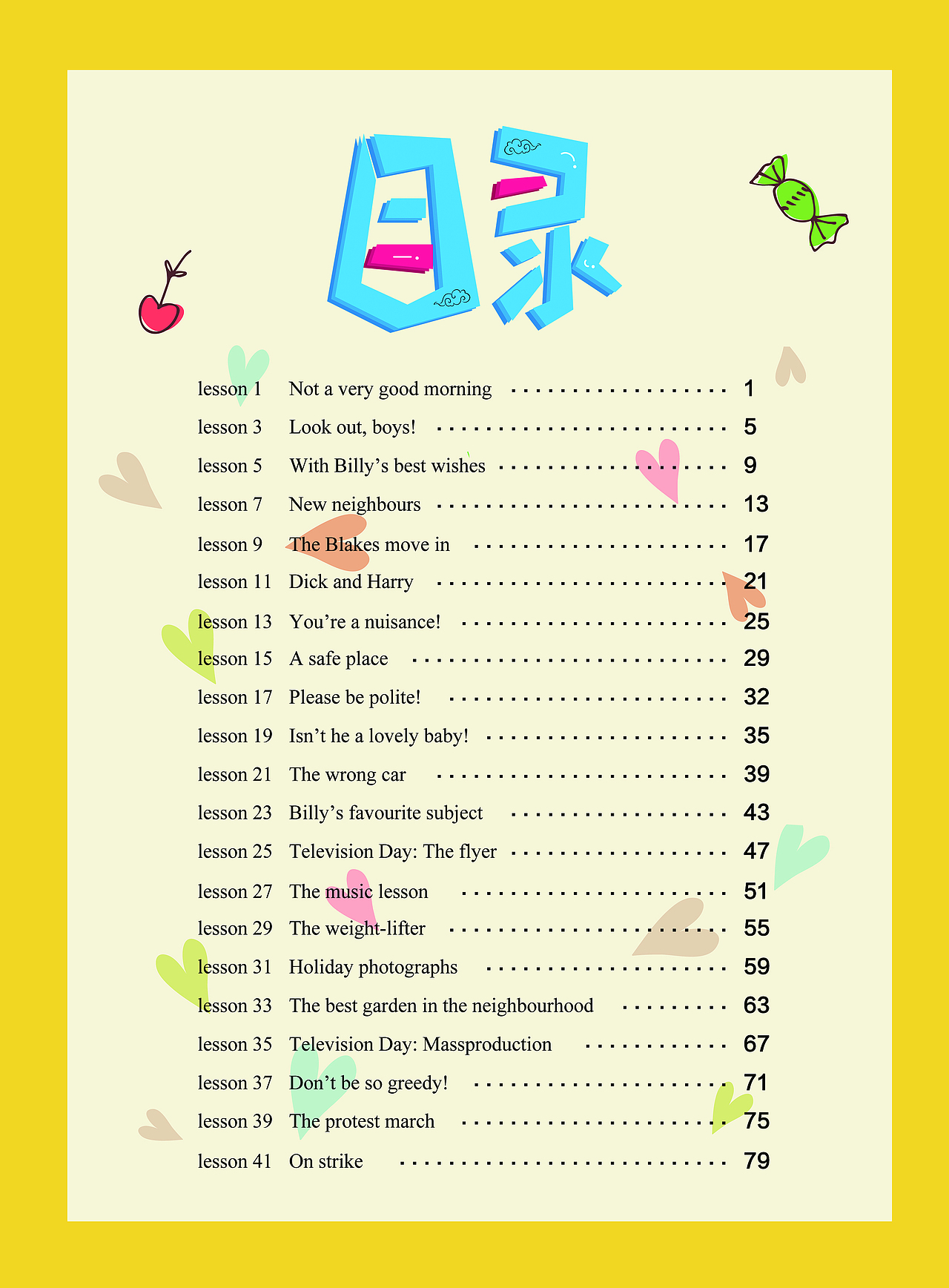 目录

lesson 1 Not a very good morning 1
lesson 3 Look out, boys! 5
lesson 5 With Billy's best wishes 9
lesson 7 New neighbours 13
lesson 9 The Blakes move in 17
lesson 11 Dick and Harry 21
lesson 13 You're a nuisance! 25
lesson 15 A safe place 29
lesson 17 Please be polite! 32
lesson 19 Isn't he a lovely baby! 35
lesson 21 The wrong car 39
lesson 23 Billy's favourite subject 43
lesson 25 Television Day: The flyer 47
lesson 27 The music lesson 51
lesson 29 The weight-lifter 55
lesson 31 Holiday photographs 59
lesson 33 The best garden in the neighbourhood 63
lesson 35 Television Day: Massproduction 67
lesson 37 Don't be so greedy! 71
lesson 39 The protest march 75
lesson 41 On strike 79